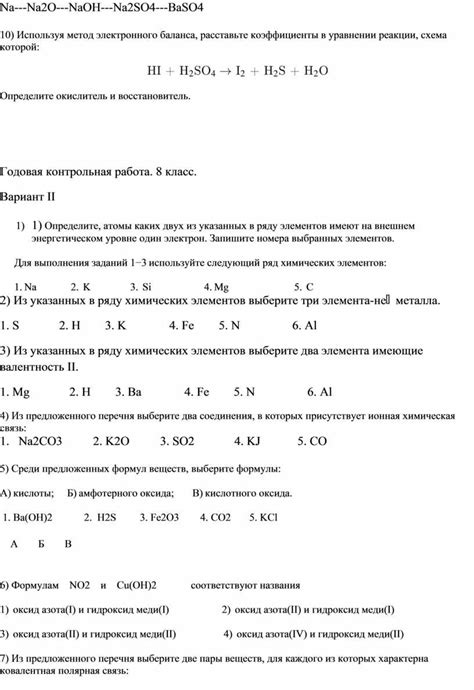 Na---Na2O---NaOH---Na2SO4---BaSO4

10) Используя метод электронного баланса, расставьте коэффициенты в уравнении реакции, схема которой:

$HI + H_2SO_4 \rightarrow I_2 + H_2S + H_2O$

Определите окислитель и восстановитель.

Годовая контрольная работа. 8 класс.

Вариант II

1) 1) Определите, атомы каких двух из указанных в ряду элементов имеют на внешнем энергетическом уровне один электрон. Запишите номера выбранных элементов.

Для выполнения заданий 1−3 используйте следующий ряд химических элементов:

1. Na 2. K 3. Si 4. Mg 5. C

2) Из указанных в ряду химических элементов выберите три элемента-не металла.

1. S 2. H 3. K 4. Fe 5. N 6. Al

3) Из указанных в ряду химических элементов выберите два элемента имеющие валентность II.

1. Mg 2. H 3. Ba 4. Fe 5. N 6. Al

4) Из предложенного перечня выберите два соединения, в которых присутствует ионная химическая связь:

1. Na2CO3 2. K2O 3. SO2 4. KJ 5. CO

5) Среди предложенных формул веществ, выберите формулы:

А) кислоты; Б) амфотерного оксида; В) кислотного оксида.

1. Ba(OH)2 2. H2S 3. Fe2O3 4. CO2 5. KCl

А Б В

6) Формулам NO2 и Cu(OH)2 соответствуют названия

1) оксид азота(I) и гидроксид меди(I) 2) оксид азота(II) и гидроксид меди(I)

3) оксид азота(II) и гидроксид меди(II) 4) оксид азота(IV) и гидроксид меди(II)

7) Из предложенного перечня выберите две пары веществ, для каждого из которых характерна ковалентная полярная связь: